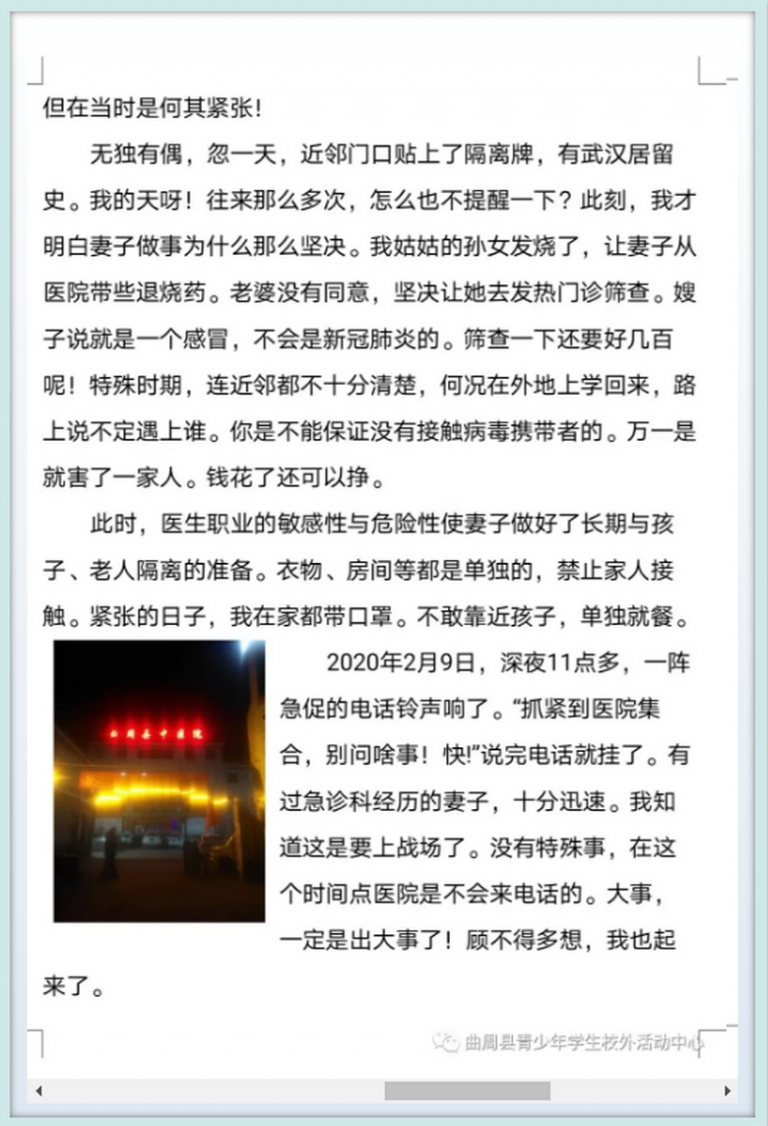 但在当时是何其紧张！

无独有偶，忽一天，近邻门口贴上了隔离牌，有武汉居留史。我的天呀！往来那么多次，怎么也不提醒一下？此刻，我才明白妻子做事为什么那么坚决。我姑姑的孙女发烧了，让妻子从医院带些退烧药。老婆没有同意，坚决让她去发热门诊筛查。嫂子说就是一个感冒，不会是新冠肺炎的。筛查一下还要好几百呢！特殊时期，连近邻都不十分清楚，何况在外地上学回来，路上说不定遇上谁。你是不能保证没有接触病毒携带者的。万一是就害了一家人。钱花了还可以挣。

此时，医生职业的敏感性与危险性使妻子做好了长期与孩子、老人隔离的准备。衣物、房间等都是单独的，禁止家人接触。紧张的日子，我在家都带口罩。不敢靠近孩子，单独就餐。

曲周县中医院

2020年2月9日，深夜11点多，一阵急促的电话铃声响了。“抓紧到医院集合，别问啥事！快!”说完电话就挂了。有过急诊科经历的妻子，十分迅速。我知道这是要上战场了。没有特殊事，在这个时间点医院是不会来电话的。大事，一定是出大事了！顾不得多想，我也起来了。

曲周县青少年学生校外活动中心